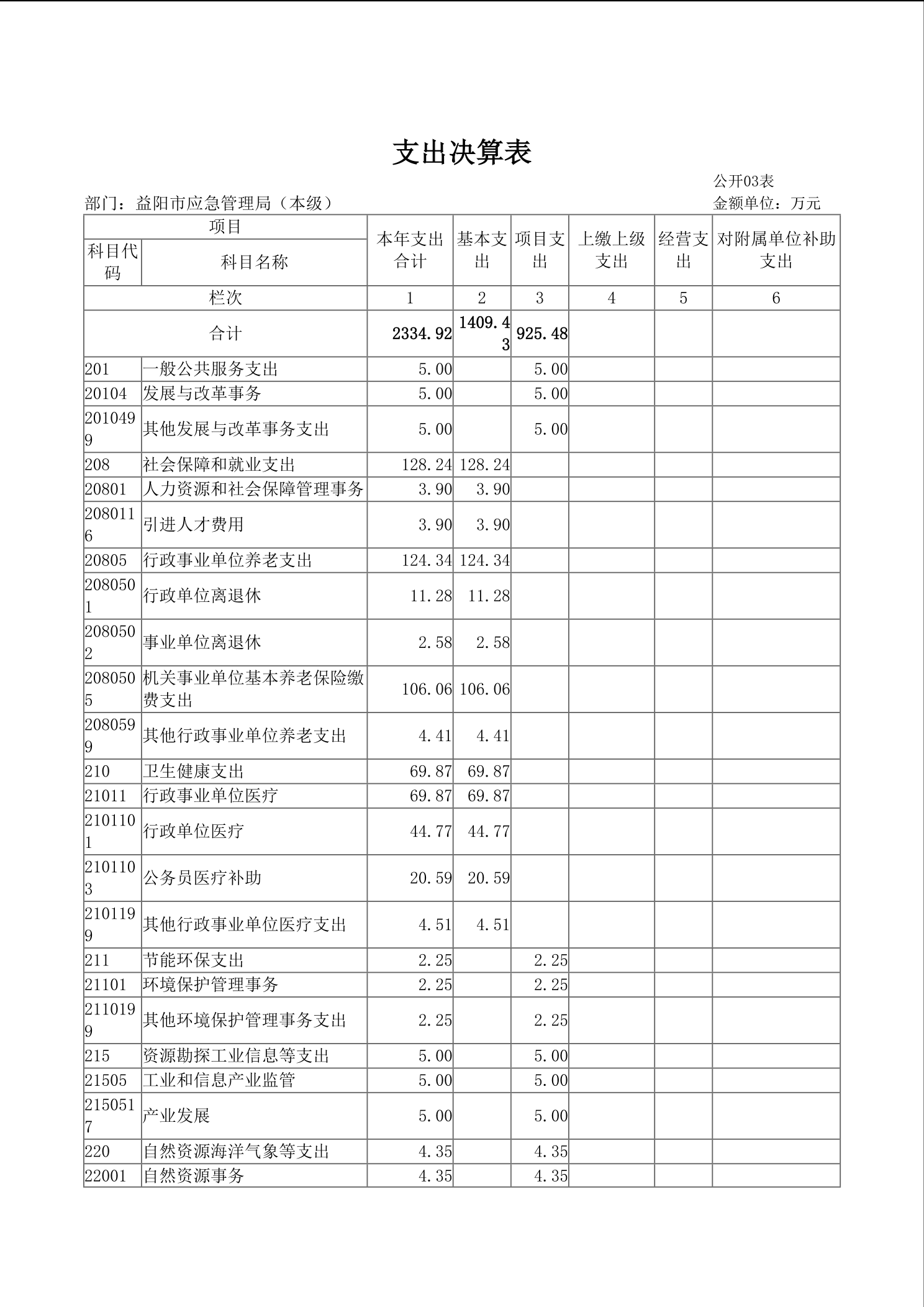 支出决算表

公开03表

部门：益阳市应急管理局（本级）

金额单位：万元

| 项目 | | 本年支出合计 | 基本支出 | 项目支出 | 上缴上级支出 | 经营支出 | 对附属单位补助支出 |
|---|---|---|---|---|---|---|---|
| 科目代码 | 科目名称 | | | | | | |
| 栏次 | | 1 | 2 | 3 | 4 | 5 | 6 |
| 合计 | | 2334.92 | 1409.43 | 925.48 | | | |
| 201 | 一般公共服务支出 | 5.00 | | 5.00 | | | |
| 20104 | 发展与改革事务 | 5.00 | | 5.00 | | | |
| 2010499 | 其他发展与改革事务支出 | 5.00 | | 5.00 | | | |
| 208 | 社会保障和就业支出 | 128.24 | 128.24 | | | | |
| 20801 | 人力资源和社会保障管理事务 | 3.90 | 3.90 | | | | |
| 2080116 | 引进人才费用 | 3.90 | 3.90 | | | | |
| 20805 | 行政事业单位养老支出 | 124.34 | 124.34 | | | | |
| 2080501 | 行政单位离退休 | 11.28 | 11.28 | | | | |
| 2080502 | 事业单位离退休 | 2.58 | 2.58 | | | | |
| 2080505 | 机关事业单位基本养老保险缴费支出 | 106.06 | 106.06 | | | | |
| 2080599 | 其他行政事业单位养老支出 | 4.41 | 4.41 | | | | |
| 210 | 卫生健康支出 | 69.87 | 69.87 | | | | |
| 21011 | 行政事业单位医疗 | 69.87 | 69.87 | | | | |
| 2101101 | 行政单位医疗 | 44.77 | 44.77 | | | | |
| 2101103 | 公务员医疗补助 | 20.59 | 20.59 | | | | |
| 2101199 | 其他行政事业单位医疗支出 | 4.51 | 4.51 | | | | |
| 211 | 节能环保支出 | 2.25 | | 2.25 | | | |
| 21101 | 环境保护管理事务 | 2.25 | | 2.25 | | | |
| 2110199 | 其他环境保护管理事务支出 | 2.25 | | 2.25 | | | |
| 215 | 资源勘探工业信息等支出 | 5.00 | | 5.00 | | | |
| 21505 | 工业和信息产业监管 | 5.00 | | 5.00 | | | |
| 2150517 | 产业发展 | 5.00 | | 5.00 | | | |
| 220 | 自然资源海洋气象等支出 | 4.35 | | 4.35 | | | |
| 22001 | 自然资源事务 | 4.35 | | 4.35 | | | |